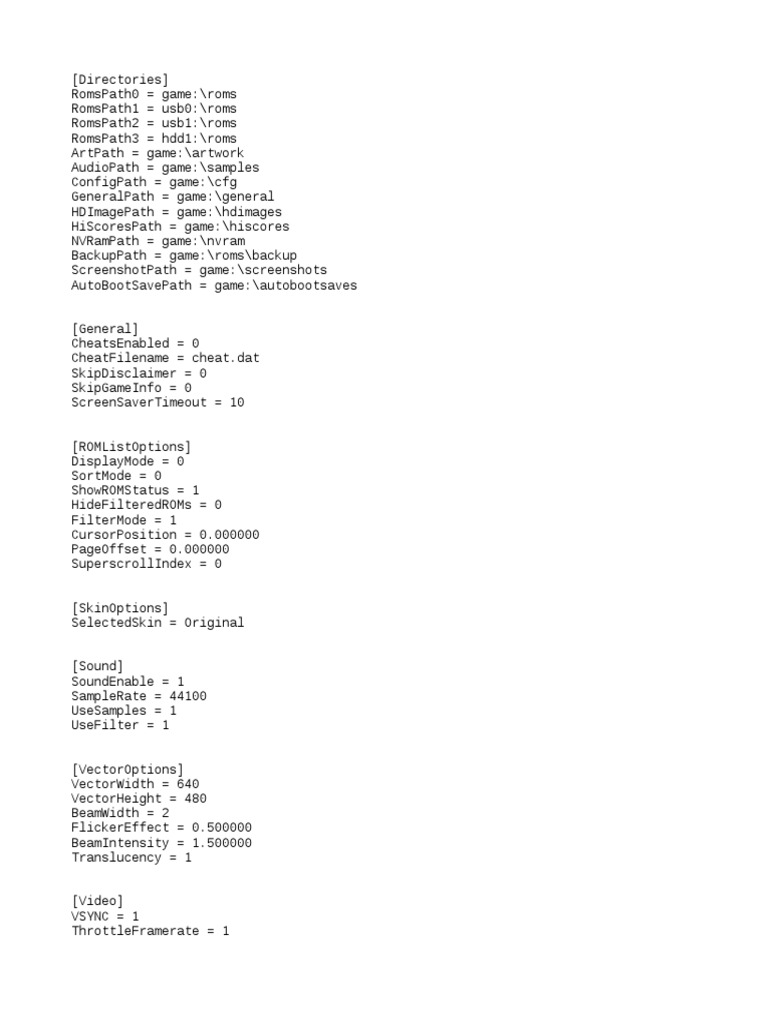 [Directories]
RomsPath0 = game:\roms
RomsPath1 = usb0:\roms
RomsPath2 = usb1:\roms
RomsPath3 = hdd1:\roms
ArtPath = game:\artwork
AudioPath = game:\samples
ConfigPath = game:\cfg
GeneralPath = game:\general
HDImagePath = game:\hdimages
HiScoresPath = game:\hiscores
NVRamPath = game:\nvram
BackupPath = game:\roms\backup
ScreenshotPath = game:\screenshots
AutoBootSavePath = game:\autobootsaves

[General]
CheatsEnabled = 0
CheatFilename = cheat.dat
SkipDisclaimer = 0
SkipGameInfo = 0
ScreenSaverTimeout = 10

[ROMListOptions]
DisplayMode = 0
SortMode = 0
ShowROMStatus = 1
HideFilteredROMs = 0
FilterMode = 1
CursorPosition = 0.000000
PageOffset = 0.000000
SuperscrollIndex = 0

[SkinOptions]
SelectedSkin = Original

[Sound]
SoundEnable = 1
SampleRate = 44100
UseSamples = 1
UseFilter = 1

[VectorOptions]
VectorWidth = 640
VectorHeight = 480
BeamWidth = 2
FlickerEffect = 0.500000
BeamIntensity = 1.500000
Translucency = 1

[Video]
VSYNC = 1
ThrottleFramerate = 1